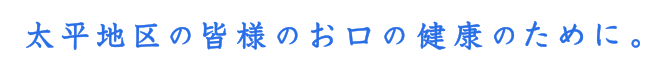 太平地区の皆様のお口の健康のために。